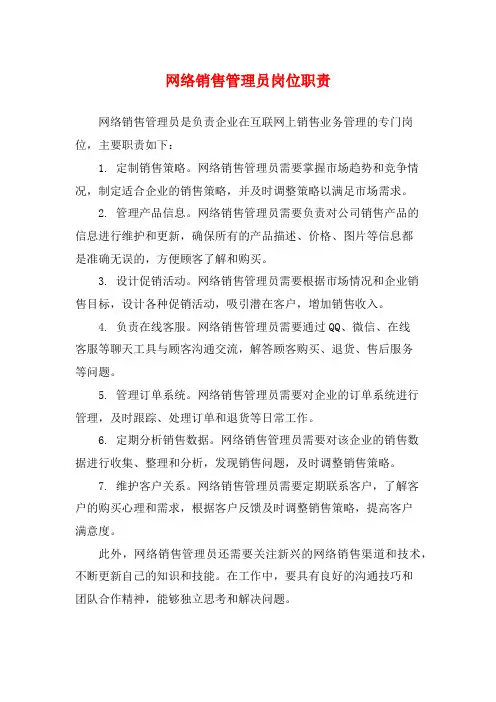 网络销售管理员岗位职责

网络销售管理员是负责企业在互联网上销售业务管理的专门岗位，主要职责如下：

1. 定制销售策略。网络销售管理员需要掌握市场趋势和竞争情况，制定适合企业的销售策略，并及时调整策略以满足市场需求。

2. 管理产品信息。网络销售管理员需要负责对公司销售产品的信息进行维护和更新，确保所有的产品描述、价格、图片等信息都是准确无误的，方便顾客了解和购买。

3. 设计促销活动。网络销售管理员需要根据市场情况和企业销售目标，设计各种促销活动，吸引潜在客户，增加销售收入。

4. 负责在线客服。网络销售管理员需要通过QQ、微信、在线客服等聊天工具与顾客沟通交流，解答顾客购买、退货、售后服务等问题。

5. 管理订单系统。网络销售管理员需要对企业的订单系统进行管理，及时跟踪、处理订单和退货等日常工作。

6. 定期分析销售数据。网络销售管理员需要对该企业的销售数据进行收集、整理和分析，发现销售问题，及时调整销售策略。

7. 维护客户关系。网络销售管理员需要定期联系客户，了解客户的购买心理和需求，根据客户反馈及时调整销售策略，提高客户满意度。

此外，网络销售管理员还需要关注新兴的网络销售渠道和技术，不断更新自己的知识和技能。在工作中，要具有良好的沟通技巧和团队合作精神，能够独立思考和解决问题。